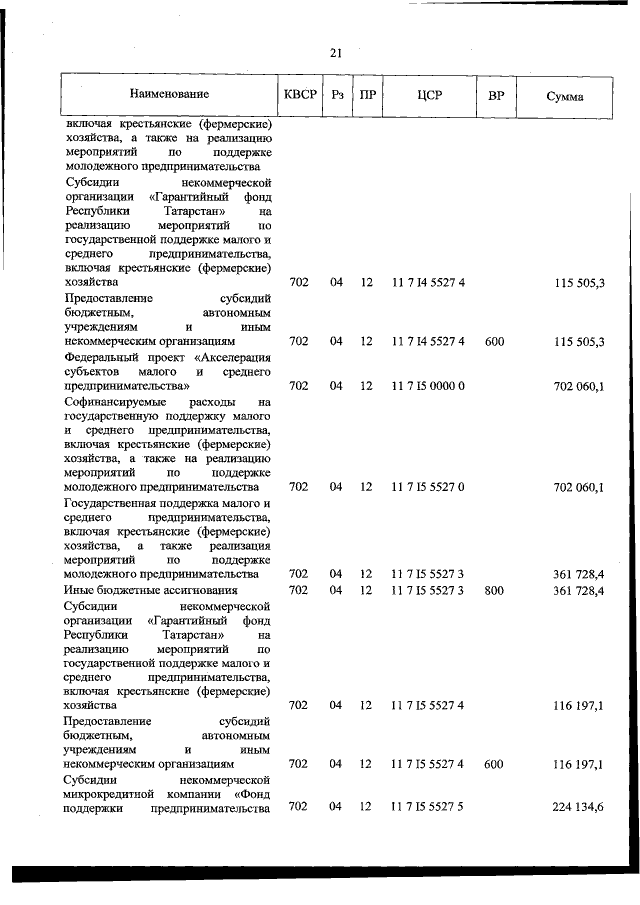 21

| Наименование | КВСР | Рз | ПР | ЦСР | ВР | Сумма |
|---|---|---|---|---|---|---|
| включая крестьянские (фермерские) хозяйства, а также на реализацию мероприятий по поддержке молодежного предпринимательства | | | | | | |
| Субсидии некоммерческой организации «Гарантийный фонд Республики Татарстан» на реализацию мероприятий по государственной поддержке малого и среднего предпринимательства, включая крестьянские (фермерские) хозяйства | 702 | 04 | 12 | 11 7 I4 5527 4 | | 115 505,3 |
| Предоставление субсидий бюджетным, автономным учреждениям и иным некоммерческим организациям | 702 | 04 | 12 | 11 7 I4 5527 4 | 600 | 115 505,3 |
| Федеральный проект «Акселерация субъектов малого и среднего предпринимательства» | 702 | 04 | 12 | 11 7 I5 0000 0 | | 702 060,1 |
| Софинансируемые расходы на государственную поддержку малого и среднего предпринимательства, включая крестьянские (фермерские) хозяйства, а также на реализацию мероприятий по поддержке молодежного предпринимательства | 702 | 04 | 12 | 11 7 I5 5527 0 | | 702 060,1 |
| Государственная поддержка малого и среднего предпринимательства, включая крестьянские (фермерские) хозяйства, а также реализация мероприятий по поддержке молодежного предпринимательства | 702 | 04 | 12 | 11 7 I5 5527 3 | | 361 728,4 |
| Иные бюджетные ассигнования | 702 | 04 | 12 | 11 7 I5 5527 3 | 800 | 361 728,4 |
| Субсидии некоммерческой организации «Гарантийный фонд Республики Татарстан» на реализацию мероприятий по государственной поддержке малого и среднего предпринимательства, включая крестьянские (фермерские) хозяйства | 702 | 04 | 12 | 11 7 I5 5527 4 | | 116 197,1 |
| Предоставление субсидий бюджетным, автономным учреждениям и иным некоммерческим организациям | 702 | 04 | 12 | 11 7 I5 5527 4 | 600 | 116 197,1 |
| Субсидии некоммерческой микрокредитной компании «Фонд поддержки предпринимательства | 702 | 04 | 12 | 11 7 I5 5527 5 | | 224 134,6 |